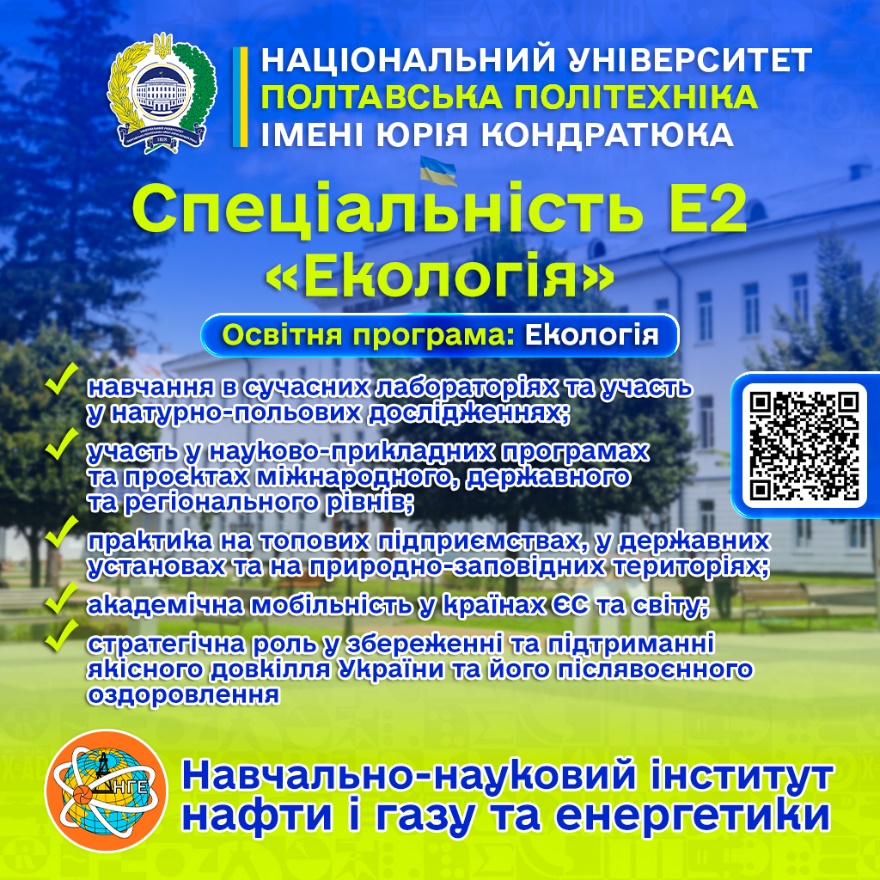 НАЦІОНАЛЬНИЙ УНІВЕРСИТЕТ
ПОЛТАВСЬКА ПОЛІТЕХНІКА
ІМЕНІ ЮРІЯ КОНДРАТЮКА

Спеціальність Е2
«Екологія»

Освітня програма: Екологія

навчання в сучасних лабораторіях та участь у натурно-польових дослідженнях;

участь у науково-прикладних програмах та проєктах міжнародного, державного та регіонального рівнів;

практика на топових підприємствах, у державних установах та на природно-заповідних територіях;

академічна мобільність у країнах ЄС та світу;

стратегічна роль у збереженні та підтриманні якісного довкілля України та його післявоєнного оздоровлення

НГЕ

Навчально-науковий інститут нафти і газу та енергетики